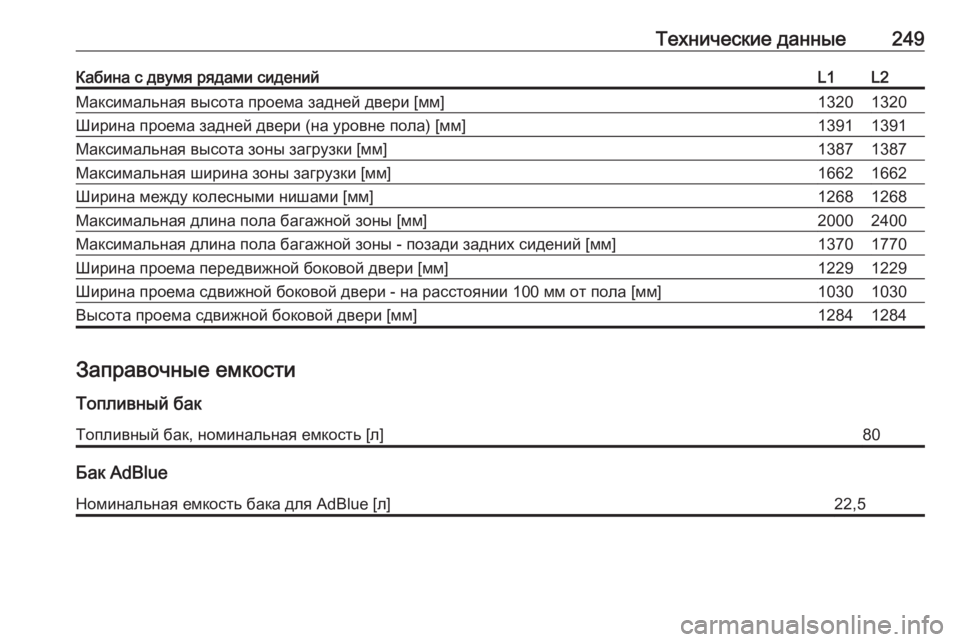 Технические данные 249

| Кабина с двумя рядами сидений | L1 | L2 |
|---|---|---|
| Максимальная высота проема задней двери [мм] | 1320 | 1320 |
| Ширина проема задней двери (на уровне пола) [мм] | 1391 | 1391 |
| Максимальная высота зоны загрузки [мм] | 1387 | 1387 |
| Максимальная ширина зоны загрузки [мм] | 1662 | 1662 |
| Ширина между колесными нишами [мм] | 1268 | 1268 |
| Максимальная длина пола багажной зоны [мм] | 2000 | 2400 |
| Максимальная длина пола багажной зоны - позади задних сидений [мм] | 1370 | 1770 |
| Ширина проема передвижной боковой двери [мм] | 1229 | 1229 |
| Ширина проема сдвижной боковой двери - на расстоянии 100 мм от пола [мм] | 1030 | 1030 |
| Высота проема сдвижной боковой двери [мм] | 1284 | 1284 |

Заправочные емкости

Топливный бак

| Топливный бак, номинальная емкость [л] | 80 |
|---|---|

Бак AdBlue

| Номинальная емкость бака для AdBlue [л] | 22,5 |
|---|---|

carmanualsonline.info